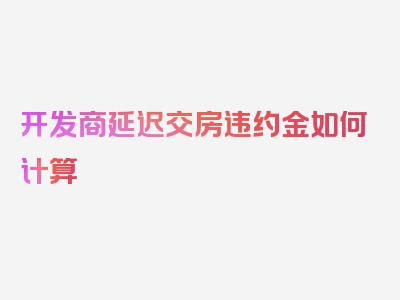 开发商延迟交房违约金如何计算